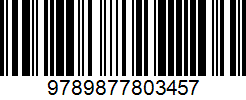 9789877803457